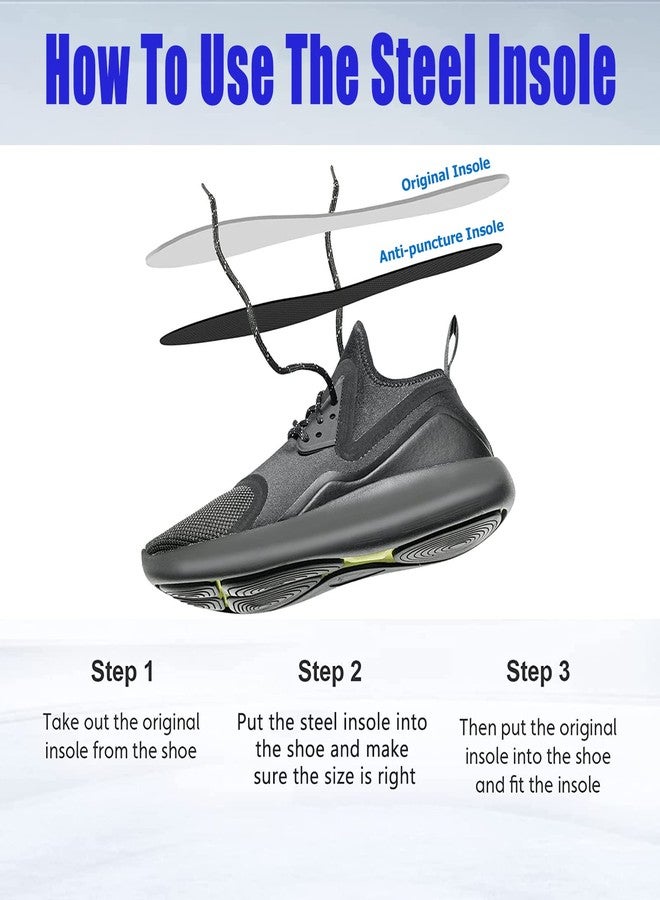 How To Use The Steel Insole

Original Insole

Anti-puncture Insole

Step 1

Take out the original insole from the shoe

Step 2

Put the steel insole into the shoe and make sure the size is right

Step 3

Then put the original insole into the shoe and fit the insole